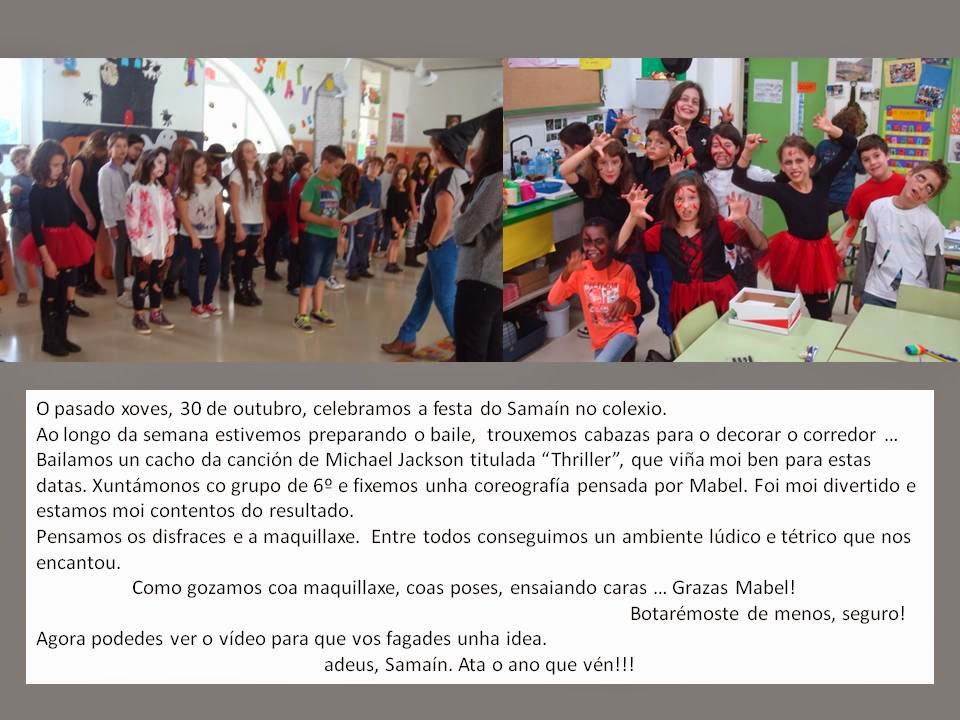 O pasado xoves, 30 de outubro, celebramos a festa do Samaín no colexio.

Ao longo da semana estivemos preparando o baile, trouxemos cabazas para o decorar o corredor …

Bailamos un cacho da canción de Michael Jackson titulada "Thriller", que viña moi ben para estas datas. Xuntámonos co grupo de 6º e fixemos unha coreografía pensada por Mabel. Foi moi divertido e estamos moi contentos do resultado.

Pensamos os disfraces e a maquillaxe. Entre todos conseguimos un ambiente lúdico e tétrico que nos encantou.

Como gozamos coa maquillaxe, coas poses, ensaiando caras … Grazas Mabel!

Botarémoste de menos, seguro!

Agora podedes ver o vídeo para que vos fagades unha idea.

adeus, Samaín. Ata o ano que vén!!!